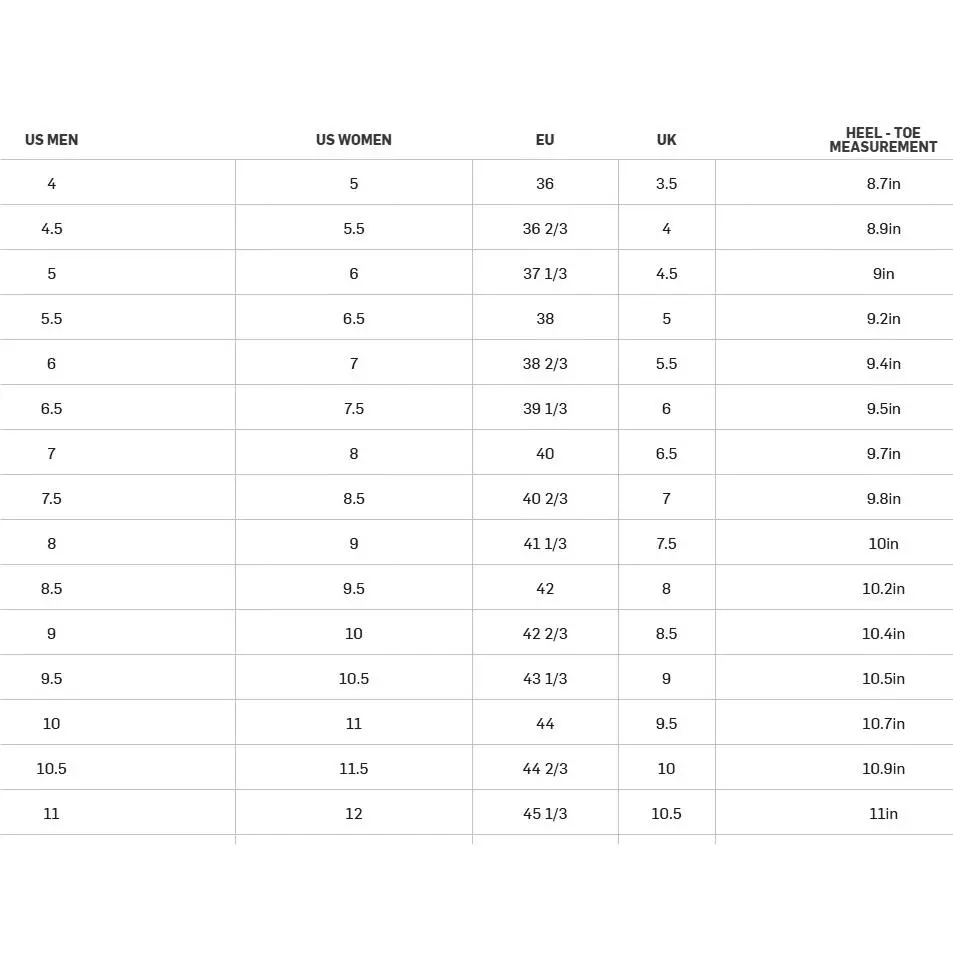 | US MEN | US WOMEN | EU | UK | HEEL - TOE MEASUREMENT |
|---|---|---|---|---|
| 4 | 5 | 36 | 3.5 | 8.7in |
| 4.5 | 5.5 | 36 2/3 | 4 | 8.9in |
| 5 | 6 | 37 1/3 | 4.5 | 9in |
| 5.5 | 6.5 | 38 | 5 | 9.2in |
| 6 | 7 | 38 2/3 | 5.5 | 9.4in |
| 6.5 | 7.5 | 39 1/3 | 6 | 9.5in |
| 7 | 8 | 40 | 6.5 | 9.7in |
| 7.5 | 8.5 | 40 2/3 | 7 | 9.8in |
| 8 | 9 | 41 1/3 | 7.5 | 10in |
| 8.5 | 9.5 | 42 | 8 | 10.2in |
| 9 | 10 | 42 2/3 | 8.5 | 10.4in |
| 9.5 | 10.5 | 43 1/3 | 9 | 10.5in |
| 10 | 11 | 44 | 9.5 | 10.7in |
| 10.5 | 11.5 | 44 2/3 | 10 | 10.9in |
| 11 | 12 | 45 1/3 | 10.5 | 11in |